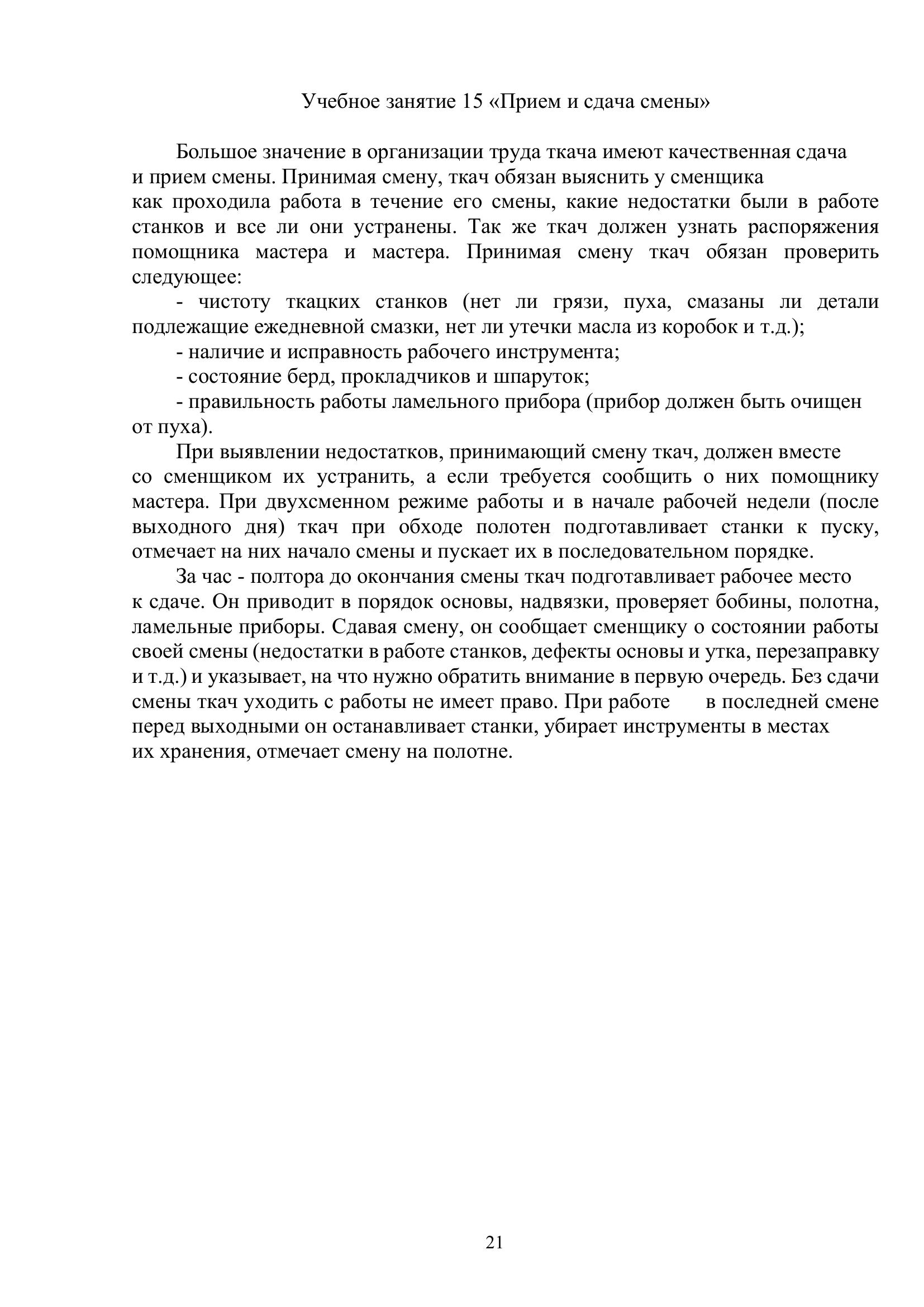 Учебное занятие 15 «Прием и сдача смены»

Большое значение в организации труда ткача имеют качественная сдача и прием смены. Принимая смену, ткач обязан выяснить у сменщика как проходила работа в течение его смены, какие недостатки были в работе станков и все ли они устранены. Так же ткач должен узнать распоряжения помощника мастера и мастера. Принимая смену ткач обязан проверить следующее:

- чистоту ткацких станков (нет ли грязи, пуха, смазаны ли детали подлежащие ежедневной смазки, нет ли утечки масла из коробок и т.д.);

- наличие и исправность рабочего инструмента;

- состояние берд, прокладчиков и шпаруток;

- правильность работы ламельного прибора (прибор должен быть очищен от пуха).

При выявлении недостатков, принимающий смену ткач, должен вместе со сменщиком их устранить, а если требуется сообщить о них помощнику мастера. При двухсменном режиме работы и в начале рабочей недели (после выходного дня) ткач при обходе полотен подготавливает станки к пуску, отмечает на них начало смены и пускает их в последовательном порядке.

За час - полтора до окончания смены ткач подготавливает рабочее место к сдаче. Он приводит в порядок основы, надвязки, проверяет бобины, полотна, ламельные приборы. Сдавая смену, он сообщает сменщику о состоянии работы своей смены (недостатки в работе станков, дефекты основы и утка, перезаправку и т.д.) и указывает, на что нужно обратить внимание в первую очередь. Без сдачи смены ткач уходить с работы не имеет право. При работе в последней смене перед выходными он останавливает станки, убирает инструменты в местах их хранения, отмечает смену на полотне.

21